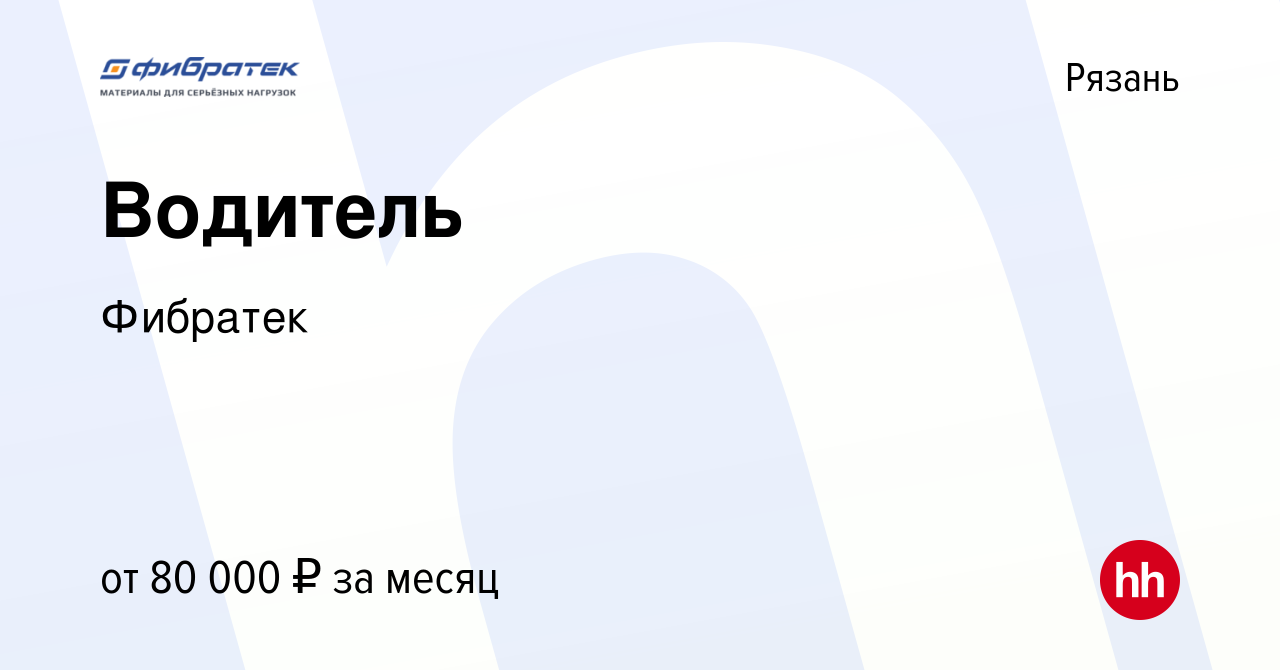 фибратек
МАТЕРИАЛЫ ДЛЯ СЕРЬЁЗНЫХ НАГРУЗОК

Рязань

Водитель

Фибратек

от 80 000 ₽ за месяц

hh